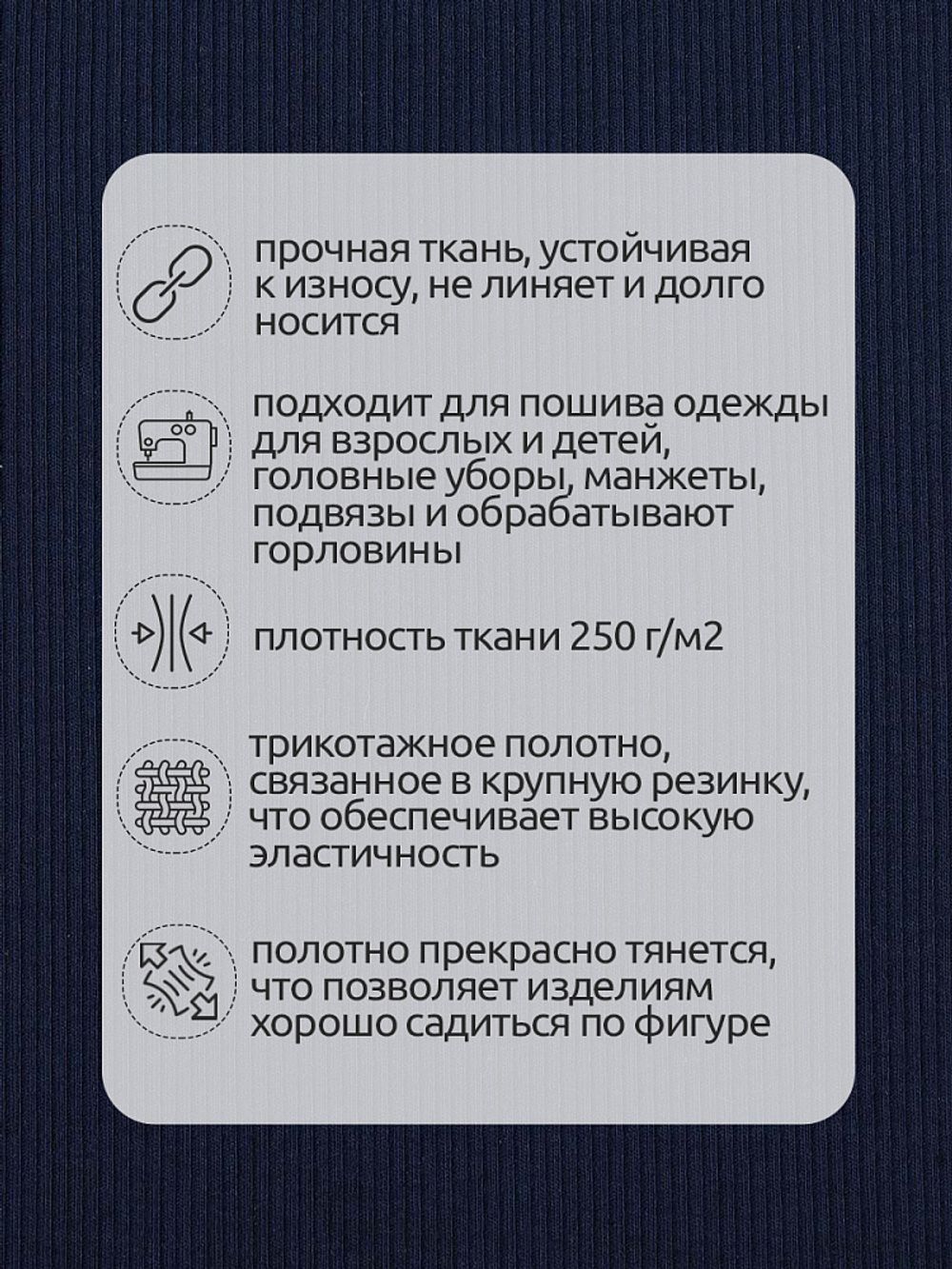 прочная ткань, устойчивая к износу, не линяет и долго носится

подходит для пошива одежды для взрослых и детей, головные уборы, манжеты, подвязы и обрабатывают горловины

плотность ткани 250 г/м2

трикотажное полотно, связанное в крупную резинку, что обеспечивает высокую эластичность

полотно прекрасно тянется, что позволяет изделиям хорошо садиться по фигуре